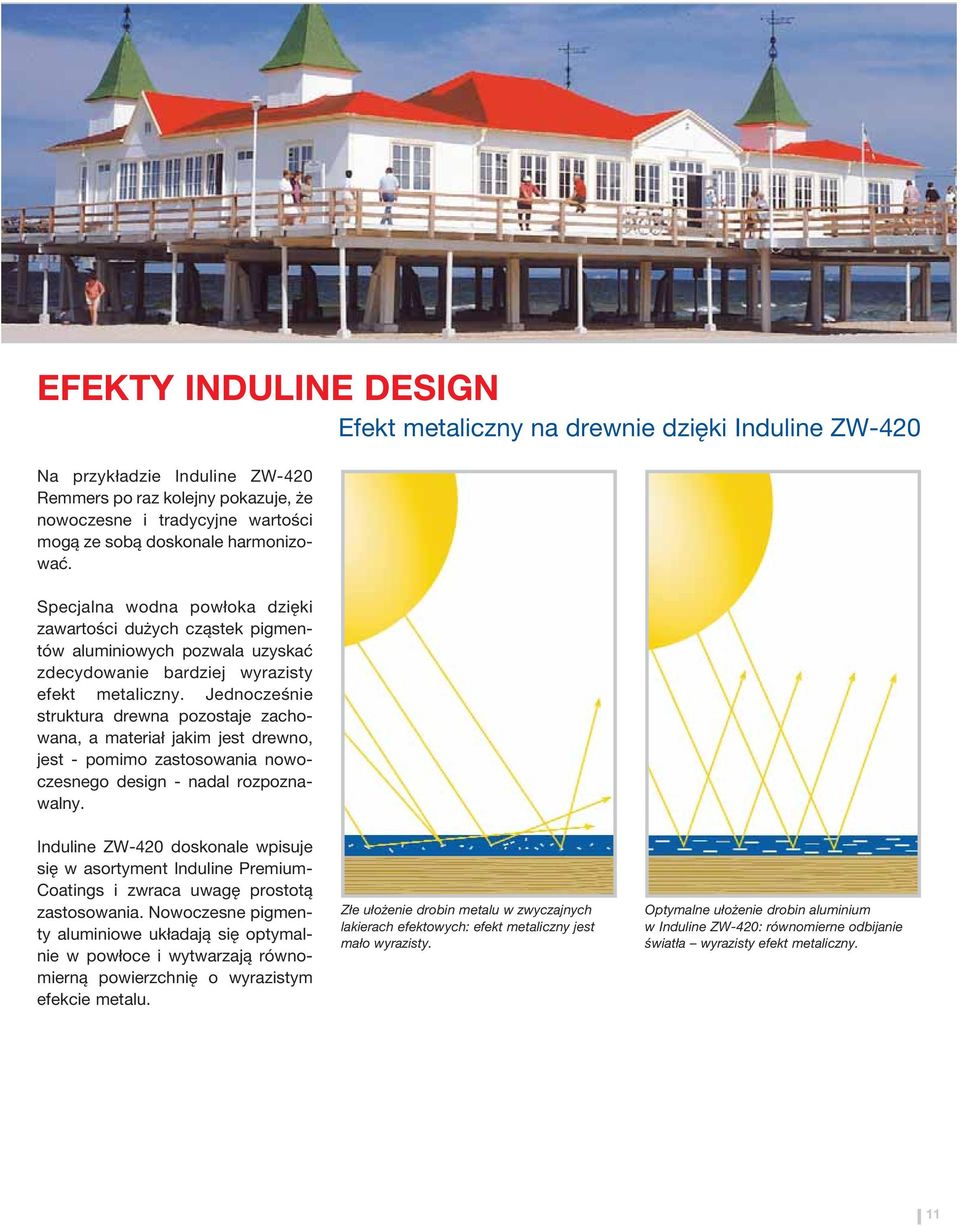 EFEKTY INDULINE DESIGN

Efekt metaliczny na drewnie dzięki Induline ZW-420

Na przykładzie Induline ZW-420 Remmers po raz kolejny pokazuje, że nowoczesne i tradycyjne wartości mogą ze sobą doskonale harmonizować.

Specjalna wodna powłoka dzięki zawartości dużych cząstek pigmentów aluminiowych pozwala uzyskać zdecydowanie bardziej wyrazisty efekt metaliczny. Jednocześnie struktura drewna pozostaje zachowana, a materiał jakim jest drewno, jest - pomimo zastosowania nowoczesnego design - nadal rozpoznawalny.

Induline ZW-420 doskonale wpisuje się w asortyment Induline Premium-Coatings i zwraca uwagę prostotą zastosowania. Nowoczesne pigmenty aluminiowe układają się optymalnie w powłoce i wytwarzają równomierną powierzchnię o wyrazistym efekcie metalu.

Złe ułożenie drobin metalu w zwyczajnych lakierach efektowych: efekt metaliczny jest mało wyrazisty.

Optymalne ułożenie drobin aluminium w Induline ZW-420: równomierne odbijanie światła – wyrazisty efekt metaliczny.

11